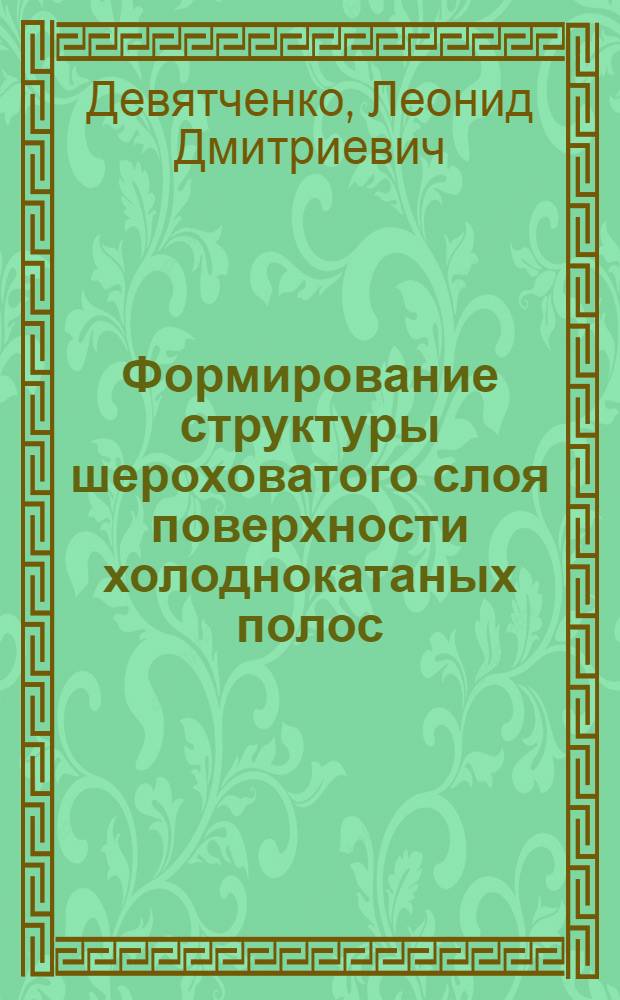 Девятченко, Леонид Дмитриевич

Формирование структуры шероховатого слоя поверхности холоднокатаных полос